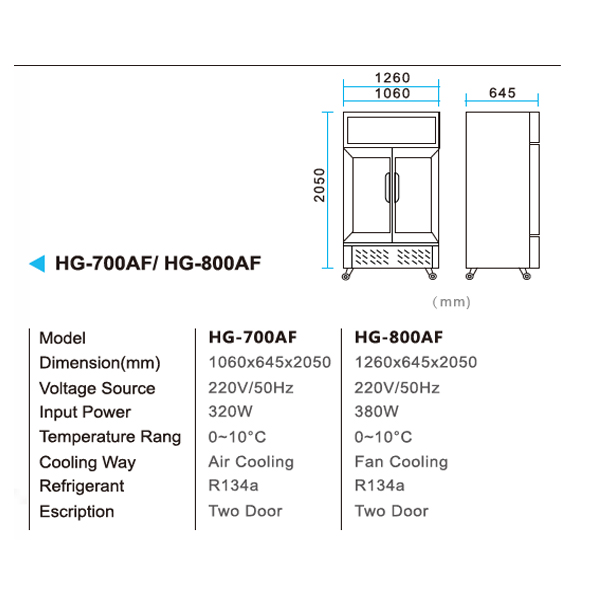 1260
1060
645
2050

HG-700AF/ HG-800AF

（mm）

| Model | HG-700AF | HG-800AF |
|---|---|---|
| Dimension(mm) | 1060x645x2050 | 1260x645x2050 |
| Voltage Source | 220V/50Hz | 220V/50Hz |
| Input Power | 320W | 380W |
| Temperature Rang | 0~10°C | 0~10°C |
| Cooling Way | Air Cooling | Fan Cooling |
| Refrigerant | R134a | R134a |
| Escription | Two Door | Two Door |